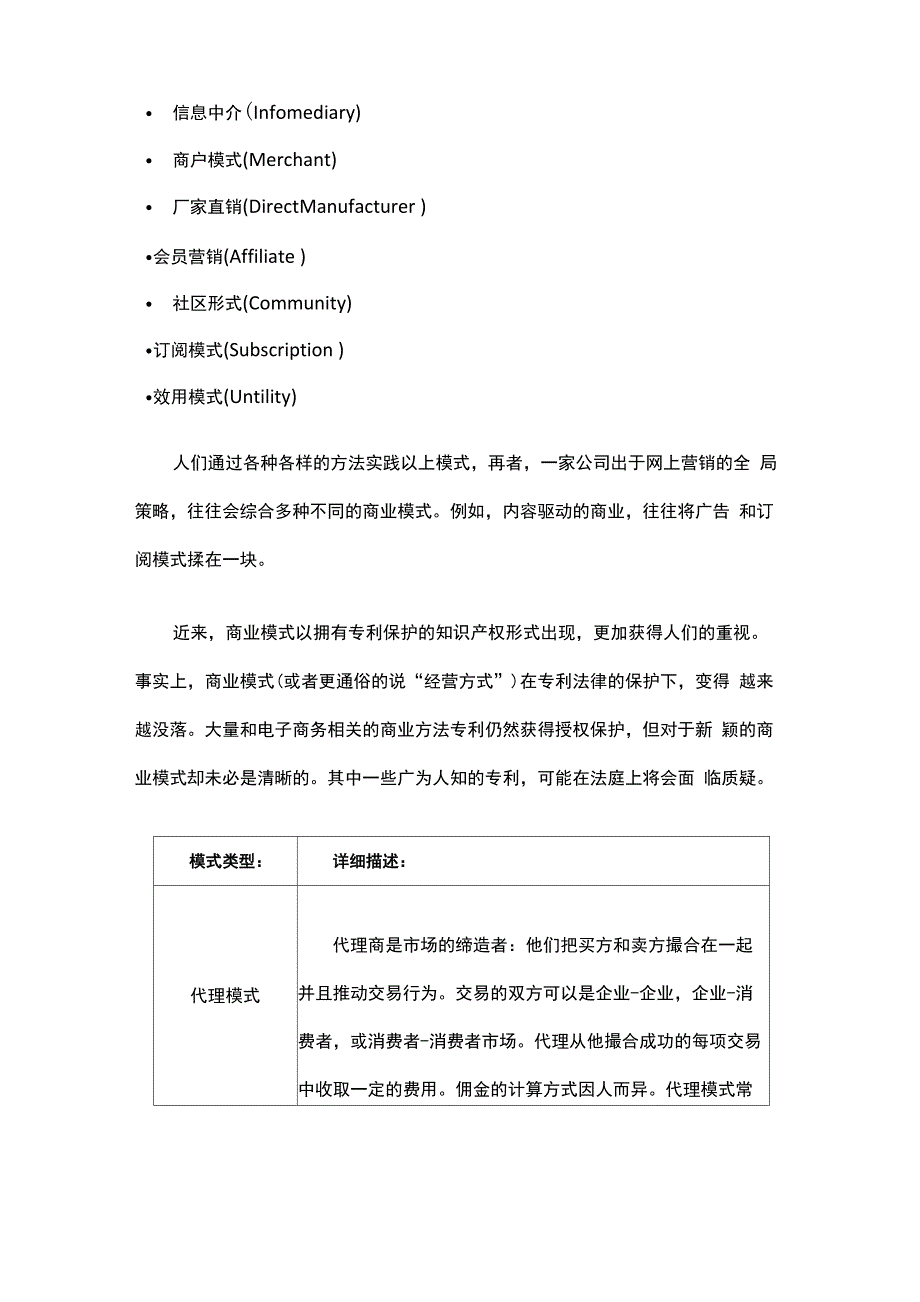 • 信息中介(Infomediary)

• 商户模式(Merchant)

• 厂家直销(DirectManufacturer )

•会员营销(Affiliate )

• 社区形式(Community)

•订阅模式(Subscription )

•效用模式(Untility)

人们通过各种各样的方法实践以上模式，再者，一家公司出于网上营销的全 局策略，往往会综合多种不同的商业模式。例如，内容驱动的商业，往往将广告 和订阅模式揉在一块。

近来，商业模式以拥有专利保护的知识产权形式出现，更加获得人们的重视。事实上，商业模式(或者更通俗的说“经营方式”)在专利法律的保护下，变得 越来越没落。大量和电子商务相关的商业方法专利仍然获得授权保护，但对于新 颖的商业模式却未必是清晰的。其中一些广为人知的专利，可能在法庭上将会面 临质疑。

| 模式类型： | 详细描述： |
|---|---|
| 代理模式 | 代理商是市场的缔造者：他们把买方和卖方撮合在一起并且推动交易行为。交易的双方可以是企业-企业，企业-消费者，或消费者-消费者市场。代理从他撮合成功的每项交易中收取一定的费用。佣金的计算方式因人而异。代理模式常 |